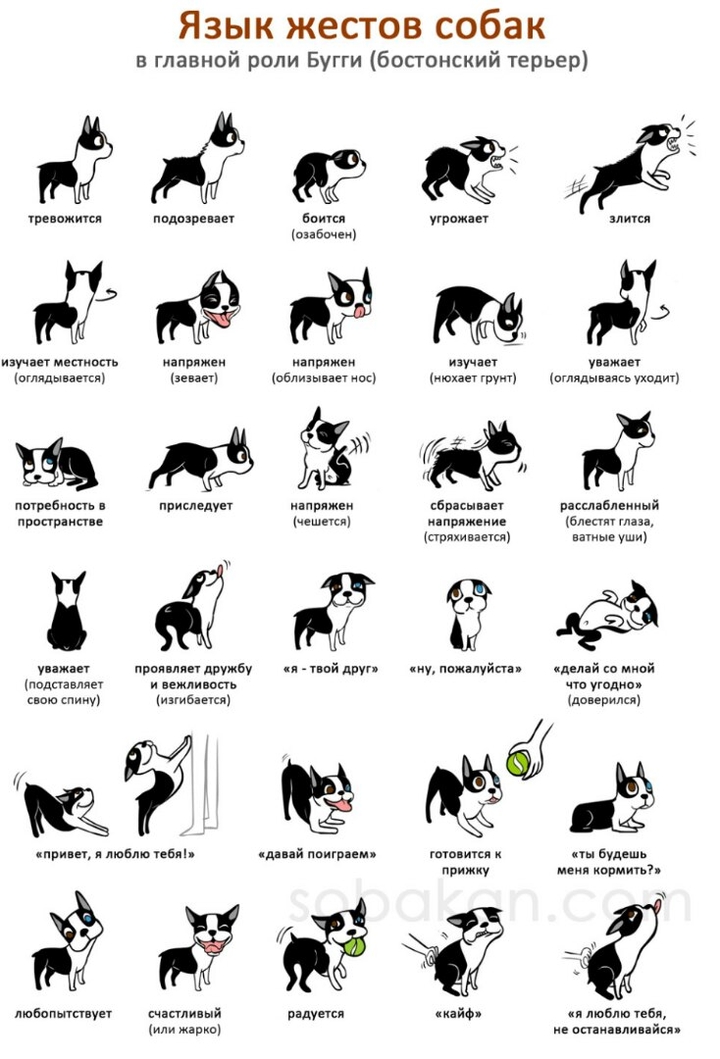 Язык жестов собак
в главной роли Бугги (бостонский терьер)

тревожится

подозревает

боится
(озабочен)

угрожает

злится

изучает местность
(оглядывается)

напряжен
(зевает)

напряжен
(облизывает нос)

изучает
(нюхает грунт)

уважает
(оглядываясь уходит)

потребность в пространстве

преследует

напряжен
(чешется)

сбрасывает напряжение
(стряхивается)

расслабленный
(блестят глаза, ватные уши)

уважает
(подставляет свою спину)

проявляет дружбу и вежливость
(изгибается)

«я - твой друг»

«ну, пожалуйста»

«делай со мной что угодно»
(доверился)

«привет, я люблю тебя!»

«давай поиграем»

готовится к прижку

«ты будешь меня кормить?»

sobakan.com

любопытствует

счастливый
(или жарко)

радуется

«кайф»

«я люблю тебя, не останавливайся»